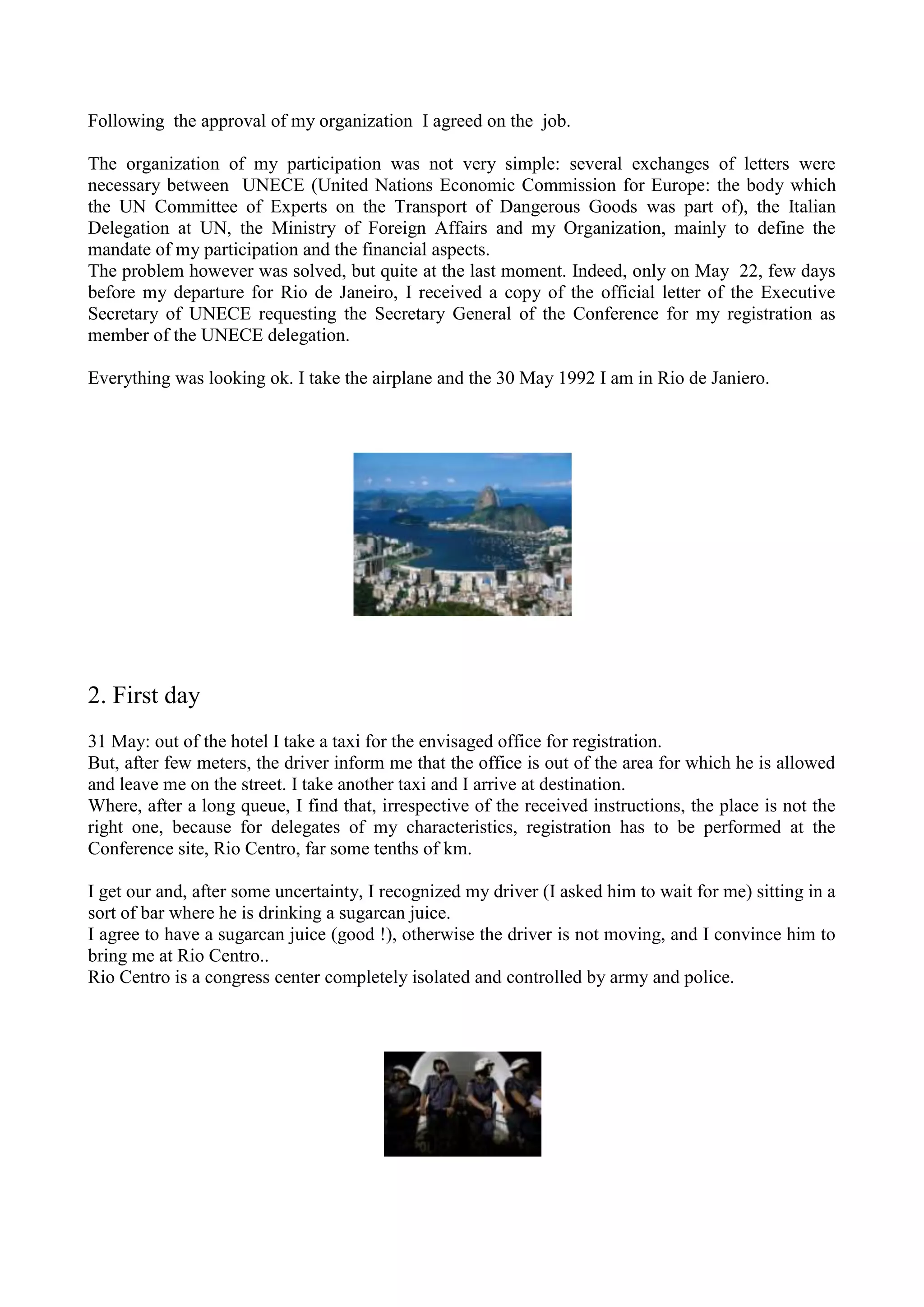 Following the approval of my organization I agreed on the job.

The organization of my participation was not very simple: several exchanges of letters were necessary between UNECE (United Nations Economic Commission for Europe: the body which the UN Committee of Experts on the Transport of Dangerous Goods was part of), the Italian Delegation at UN, the Ministry of Foreign Affairs and my Organization, mainly to define the mandate of my participation and the financial aspects.
The problem however was solved, but quite at the last moment. Indeed, only on May 22, few days before my departure for Rio de Janeiro, I received a copy of the official letter of the Executive Secretary of UNECE requesting the Secretary General of the Conference for my registration as member of the UNECE delegation.

Everything was looking ok. I take the airplane and the 30 May 1992 I am in Rio de Janiero.

2. First day

31 May: out of the hotel I take a taxi for the envisaged office for registration.
But, after few meters, the driver inform me that the office is out of the area for which he is allowed and leave me on the street. I take another taxi and I arrive at destination.
Where, after a long queue, I find that, irrespective of the received instructions, the place is not the right one, because for delegates of my characteristics, registration has to be performed at the Conference site, Rio Centro, far some tenths of km.

I get our and, after some uncertainty, I recognized my driver (I asked him to wait for me) sitting in a sort of bar where he is drinking a sugarcan juice.
I agree to have a sugarcan juice (good !), otherwise the driver is not moving, and I convince him to bring me at Rio Centro..
Rio Centro is a congress center completely isolated and controlled by army and police.